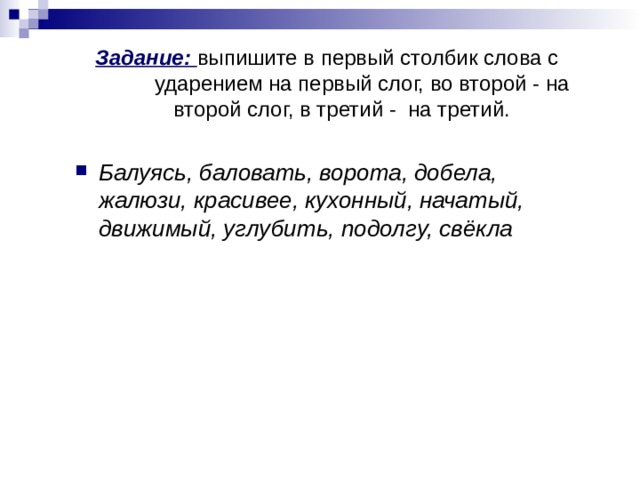 Задание: выпишите в первый столбик слова с ударением на первый слог, во второй - на второй слог, в третий - на третий.

Балуясь, баловать, ворота, добела, жалюзи, красивее, кухонный, начатый, движимый, углубить, подолгу, свёкла